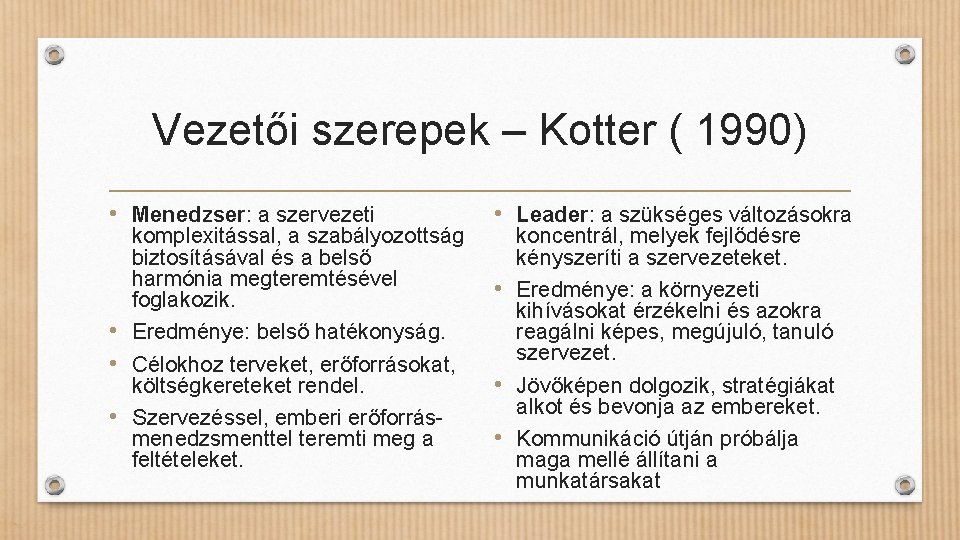 Vezetői szerepek – Kotter ( 1990)

• Menedzser: a szervezeti komplexitással, a szabályozottság biztosításával és a belső harmónia megteremtésével foglakozik.
• Eredménye: belső hatékonyság.
• Célokhoz terveket, erőforrásokat, költségkereteket rendel.
• Szervezéssel, emberi erőforrás-menedzsmenttel teremti meg a feltételeket.

• Leader: a szükséges változásokra koncentrál, melyek fejlődésre kényszeríti a szervezeteket.
• Eredménye: a környezeti kihívásokat érzékelni és azokra reagálni képes, megújuló, tanuló szervezet.
• Jövőképen dolgozik, stratégiákat alkot és bevonja az embereket.
• Kommunikáció útján próbálja maga mellé állítani a munkatársakat